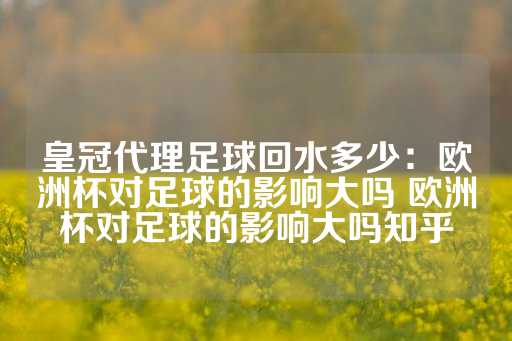 皇冠代理足球回水多少：欧洲杯对足球的影响大吗 欧洲杯对足球的影响大吗知乎